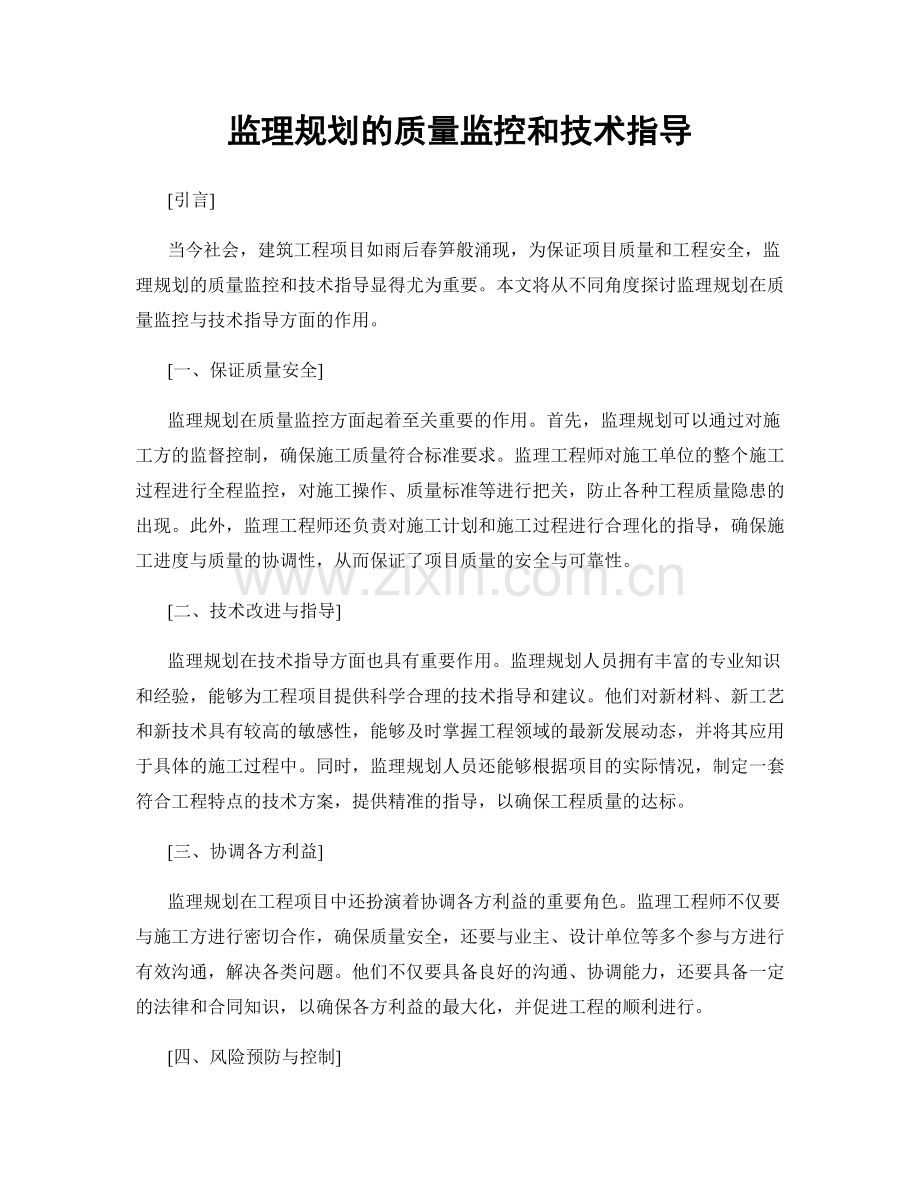 监理规划的质量监控和技术指导

[引言]

当今社会，建筑工程项目如雨后春笋般涌现，为保证项目质量和工程安全，监理规划的质量监控和技术指导显得尤为重要。本文将从不同角度探讨监理规划在质量监控与技术指导方面的作用。

[一、保证质量安全]

监理规划在质量监控方面起着至关重要的作用。首先，监理规划可以通过对施工方的监督控制，确保施工质量符合标准要求。监理工程师对施工单位的整个施工过程进行全程监控，对施工操作、质量标准等进行把关，防止各种工程质量隐患的出现。此外，监理工程师还负责对施工计划和施工过程进行合理化的指导，确保施工进度与质量的协调性，从而保证了项目质量的安全与可靠性。

www.zixin.com.cn

[二、技术改进与指导]

监理规划在技术指导方面也具有重要作用。监理规划人员拥有丰富的专业知识和经验，能够为工程项目提供科学合理的技术指导和建议。他们对新材料、新工艺和新技术具有较高的敏感性，能够及时掌握工程领域的最新发展动态，并将其应用于具体的施工过程中。同时，监理规划人员还能够根据项目的实际情况，制定一套符合工程特点的技术方案，提供精准的指导，以确保工程质量的达标。

[三、协调各方利益]

监理规划在工程项目中还扮演着协调各方利益的重要角色。监理工程师不仅要与施工方进行密切合作，确保质量安全，还要与业主、设计单位等多个参与方进行有效沟通，解决各类问题。他们不仅要具备良好的沟通、协调能力，还要具备一定的法律和合同知识，以确保各方利益的最大化，并促进工程的顺利进行。

[四、风险预防与控制]